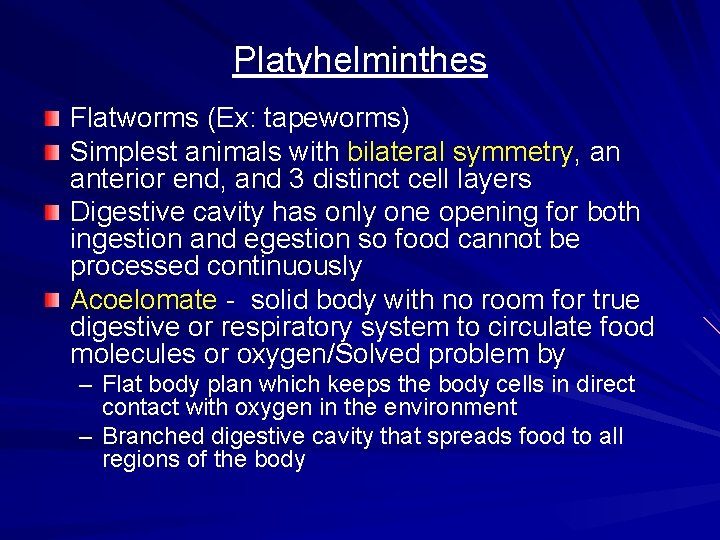 Platyhelminthes

Flatworms (Ex: tapeworms)

Simplest animals with bilateral symmetry, an anterior end, and 3 distinct cell layers

Digestive cavity has only one opening for both ingestion and egestion so food cannot be processed continuously

Acoelomate - solid body with no room for true digestive or respiratory system to circulate food molecules or oxygen/Solved problem by

– Flat body plan which keeps the body cells in direct contact with oxygen in the environment

– Branched digestive cavity that spreads food to all regions of the body